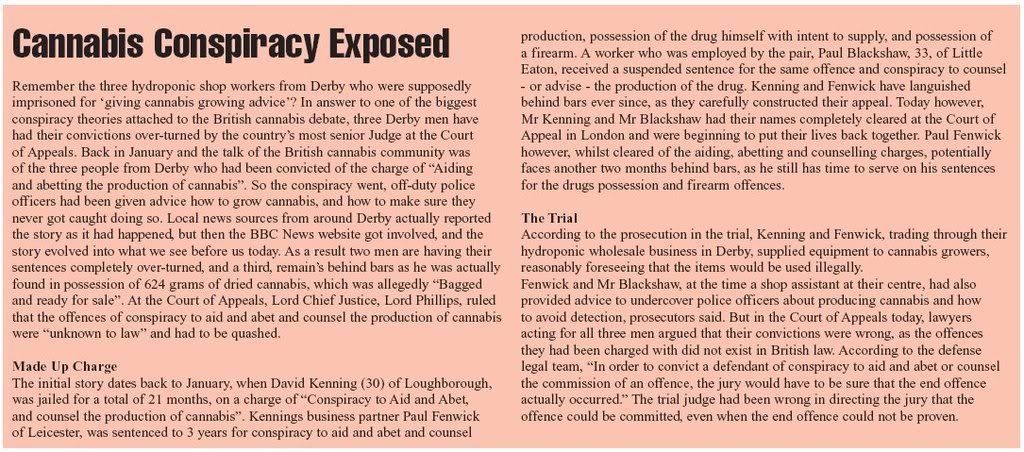 Cannabis Conspiracy Exposed

Remember the three hydroponic shop workers from Derby who were supposedly imprisoned for 'giving cannabis growing advice'? In answer to one of the biggest conspiracy theories attached to the British cannabis debate, three Derby men have had their convictions over-turned by the country's most senior Judge at the Court of Appeals. Back in January and the talk of the British cannabis community was of the three people from Derby who had been convicted of the charge of "Aiding and abetting the production of cannabis". So the conspiracy went, off-duty police officers had been given advice how to grow cannabis, and how to make sure they never got caught doing so. Local news sources from around Derby actually reported the story as it had happened, but then the BBC News website got involved, and the story evolved into what we see before us today. As a result two men are having their sentences completely over-turned, and a third, remain's behind bars as he was actually found in possession of 624 grams of dried cannabis, which was allegedly "Bagged and ready for sale". At the Court of Appeals, Lord Chief Justice, Lord Phillips, ruled that the offences of conspiracy to aid and abet and counsel the production of cannabis were "unknown to law" and had to be quashed.

Made Up Charge
The initial story dates back to January, when David Kenning (30) of Loughborough, was jailed for a total of 21 months, on a charge of "Conspiracy to Aid and Abet, and counsel the production of cannabis". Kennings business partner Paul Fenwick of Leicester, was sentenced to 3 years for conspiracy to aid and abet and counsel production, possession of the drug himself with intent to supply, and possession of a firearm. A worker who was employed by the pair, Paul Blackshaw, 33, of Little Eaton, received a suspended sentence for the same offence and conspiracy to counsel - or advise - the production of the drug. Kenning and Fenwick have languished behind bars ever since, as they carefully constructed their appeal. Today however, Mr Kenning and Mr Blackshaw had their names completely cleared at the Court of Appeal in London and were beginning to put their lives back together. Paul Fenwick however, whilst cleared of the aiding, abetting and counselling charges, potentially faces another two months behind bars, as he still has time to serve on his sentences for the drugs possession and firearm offences.

The Trial
According to the prosecution in the trial, Kenning and Fenwick, trading through their hydroponic wholesale business in Derby, supplied equipment to cannabis growers, reasonably foreseeing that the items would be used illegally.
Fenwick and Mr Blackshaw, at the time a shop assistant at their centre, had also provided advice to undercover police officers about producing cannabis and how to avoid detection, prosecutors said. But in the Court of Appeals today, lawyers acting for all three men argued that their convictions were wrong, as the offences they had been charged with did not exist in British law. According to the defense legal team, "In order to convict a defendant of conspiracy to aid and abet or counsel the commission of an offence, the jury would have to be sure that the end offence actually occurred." The trial judge had been wrong in directing the jury that the offence could be committed, even when the end offence could not be proven.